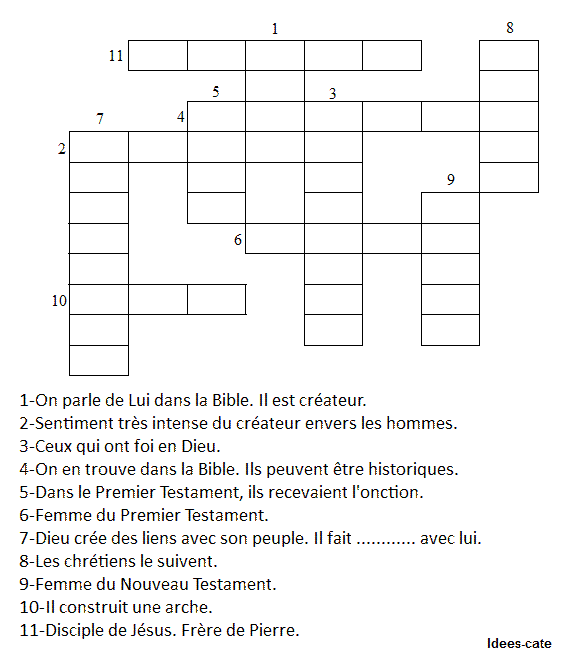 1 8
11
5 3
7 4
2
9
6
10

1-On parle de Lui dans la Bible. Il est créateur.
2-Sentiment très intense du créateur envers les hommes.
3-Ceux qui ont foi en Dieu.
4-On en trouve dans la Bible. Ils peuvent être historiques.
5-Dans le Premier Testament, ils recevaient l'onction.
6-Femme du Premier Testament.
7-Dieu crée des liens avec son peuple. Il fait ............ avec lui.
8-Les chrétiens le suivent.
9-Femme du Nouveau Testament.
10-Il construit une arche.
11-Disciple de Jésus. Frère de Pierre.

Idees-cate